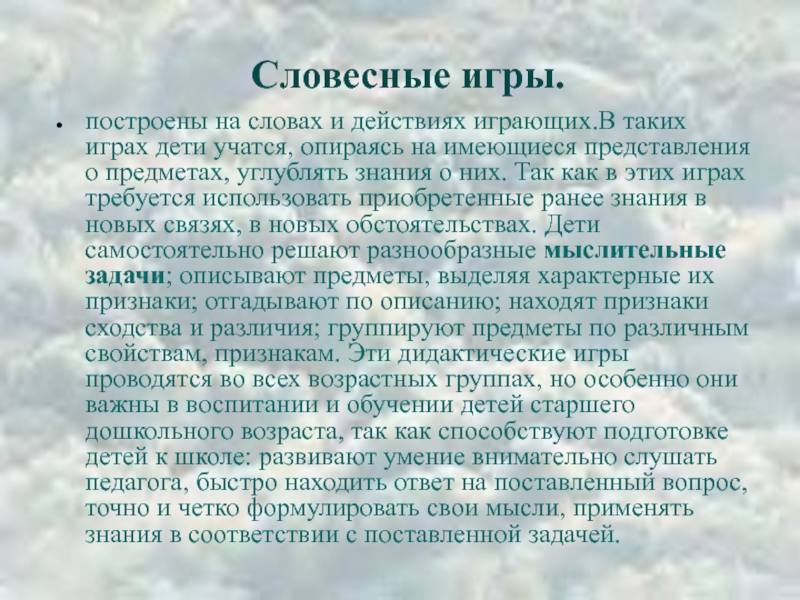 Словесные игры.

• построены на словах и действиях играющих.В таких играх дети учатся, опираясь на имеющиеся представления о предметах, углублять знания о них. Так как в этих играх требуется использовать приобретенные ранее знания в новых связях, в новых обстоятельствах. Дети самостоятельно решают разнообразные мыслительные задачи; описывают предметы, выделяя характерные их признаки; отгадывают по описанию; находят признаки сходства и различия; группируют предметы по различным свойствам, признакам. Эти дидактические игры проводятся во всех возрастных группах, но особенно они важны в воспитании и обучении детей старшего дошкольного возраста, так как способствуют подготовке детей к школе: развивают умение внимательно слушать педагога, быстро находить ответ на поставленный вопрос, точно и четко формулировать свои мысли, применять знания в соответствии с поставленной задачей.